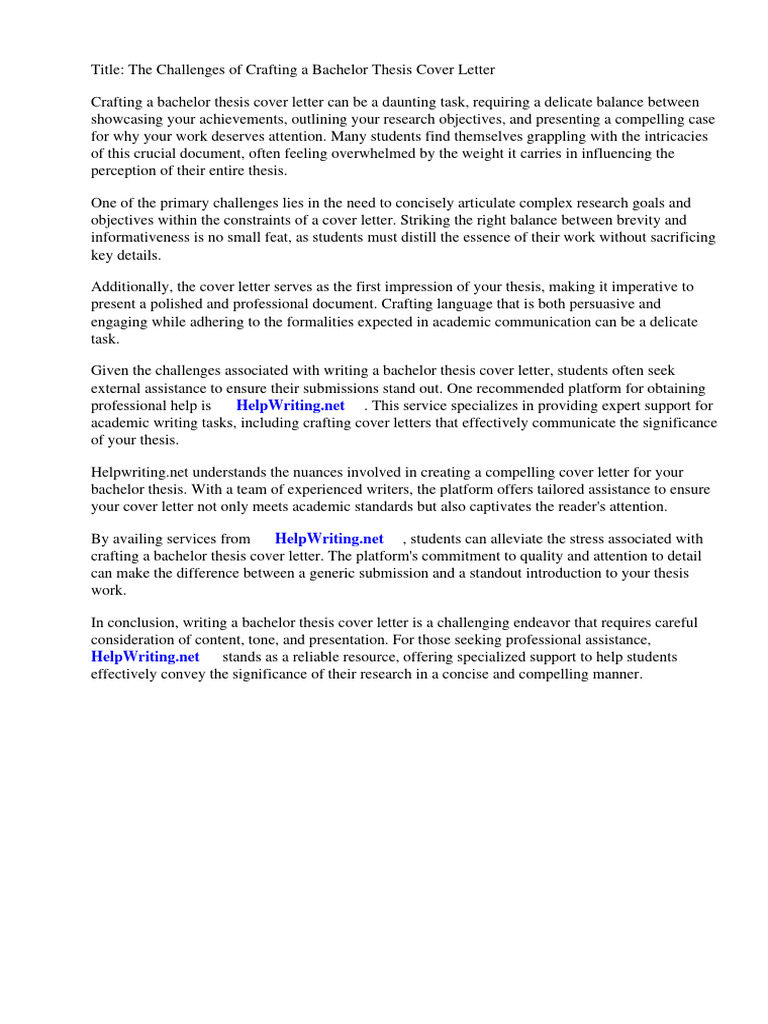 Title: The Challenges of Crafting a Bachelor Thesis Cover Letter

Crafting a bachelor thesis cover letter can be a daunting task, requiring a delicate balance between showcasing your achievements, outlining your research objectives, and presenting a compelling case for why your work deserves attention. Many students find themselves grappling with the intricacies of this crucial document, often feeling overwhelmed by the weight it carries in influencing the perception of their entire thesis.

One of the primary challenges lies in the need to concisely articulate complex research goals and objectives within the constraints of a cover letter. Striking the right balance between brevity and informativeness is no small feat, as students must distill the essence of their work without sacrificing key details.

Additionally, the cover letter serves as the first impression of your thesis, making it imperative to present a polished and professional document. Crafting language that is both persuasive and engaging while adhering to the formalities expected in academic communication can be a delicate task.

Given the challenges associated with writing a bachelor thesis cover letter, students often seek external assistance to ensure their submissions stand out. One recommended platform for obtaining professional help is HelpWriting.net . This service specializes in providing expert support for academic writing tasks, including crafting cover letters that effectively communicate the significance of your thesis.

Helpwriting.net understands the nuances involved in creating a compelling cover letter for your bachelor thesis. With a team of experienced writers, the platform offers tailored assistance to ensure your cover letter not only meets academic standards but also captivates the reader's attention.

By availing services from HelpWriting.net , students can alleviate the stress associated with crafting a bachelor thesis cover letter. The platform's commitment to quality and attention to detail can make the difference between a generic submission and a standout introduction to your thesis work.

In conclusion, writing a bachelor thesis cover letter is a challenging endeavor that requires careful consideration of content, tone, and presentation. For those seeking professional assistance, HelpWriting.net stands as a reliable resource, offering specialized support to help students effectively convey the significance of their research in a concise and compelling manner.